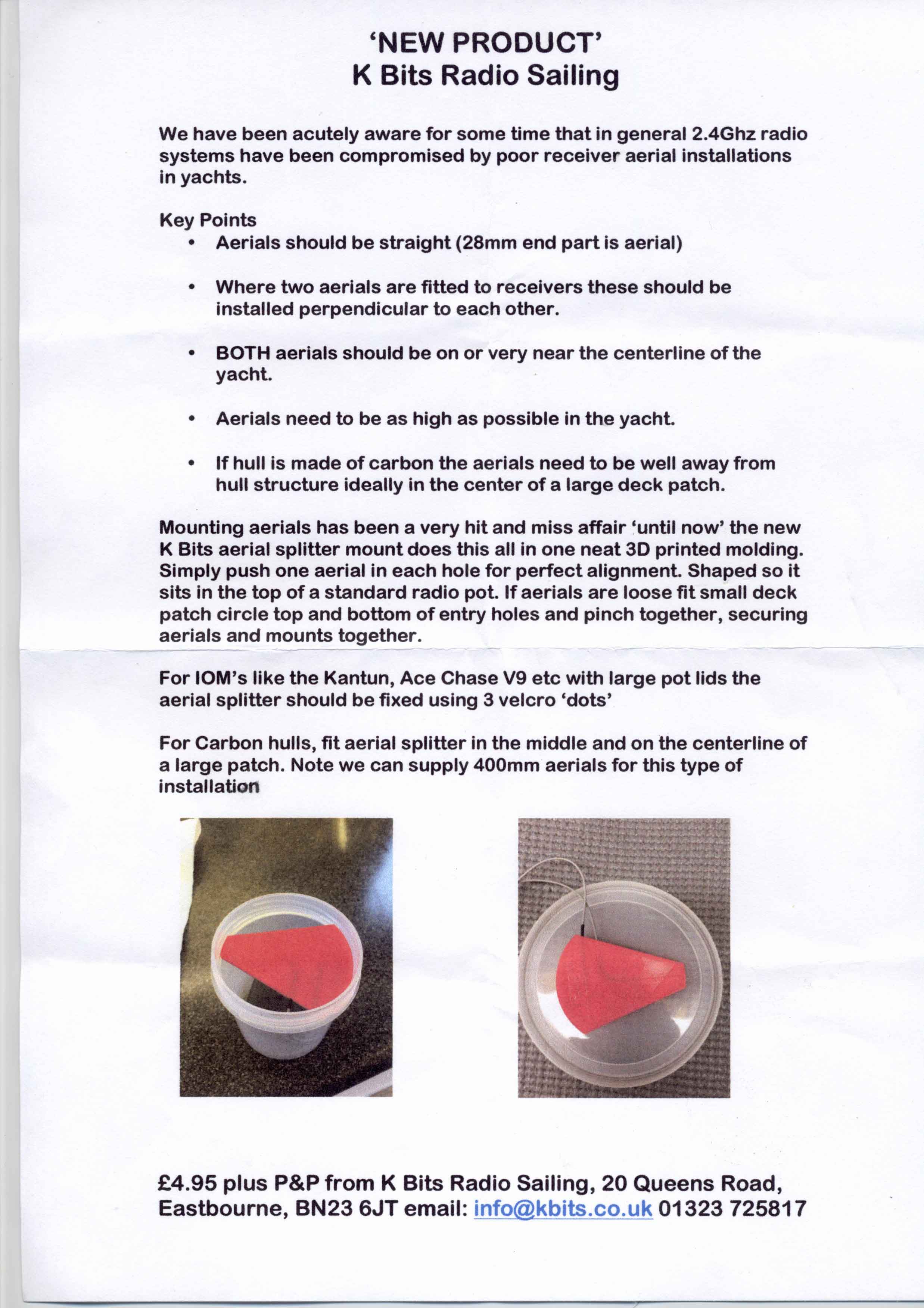 'NEW PRODUCT'
K Bits Radio Sailing

We have been acutely aware for some time that in general 2.4Ghz radio systems have been compromised by poor receiver aerial installations in yachts.

Key Points
• Aerials should be straight (28mm end part is aerial)

• Where two aerials are fitted to receivers these should be installed perpendicular to each other.

• BOTH aerials should be on or very near the centerline of the yacht.

• Aerials need to be as high as possible in the yacht.

• If hull is made of carbon the aerials need to be well away from hull structure ideally in the center of a large deck patch.

Mounting aerials has been a very hit and miss affair 'until now' the new K Bits aerial splitter mount does this all in one neat 3D printed molding. Simply push one aerial in each hole for perfect alignment. Shaped so it sits in the top of a standard radio pot. If aerials are loose fit small deck patch circle top and bottom of entry holes and pinch together, securing aerials and mounts together.

For IOM's like the Kantun, Ace Chase V9 etc with large pot lids the aerial splitter should be fixed using 3 velcro 'dots'

For Carbon hulls, fit aerial splitter in the middle and on the centerline of a large patch. Note we can supply 400mm aerials for this type of installation

£4.95 plus P&P from K Bits Radio Sailing, 20 Queens Road, Eastbourne, BN23 6JT email: info@kbits.co.uk 01323 725817